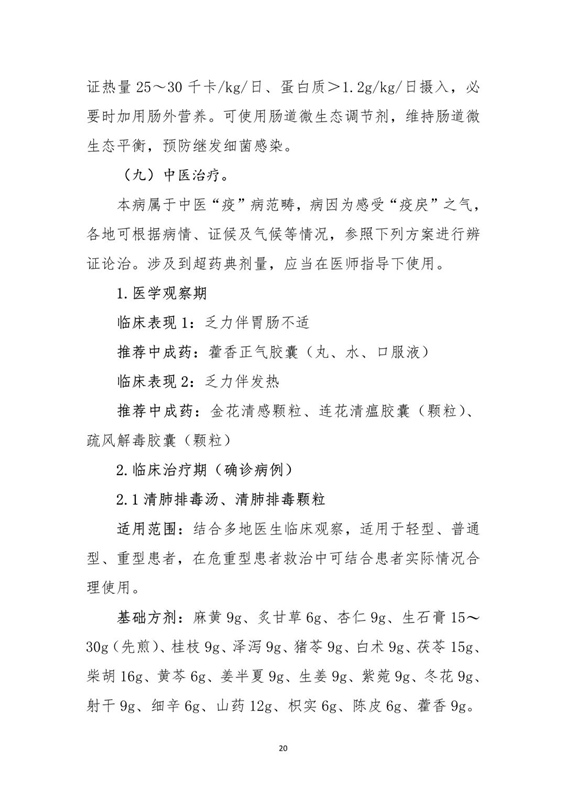 证热量25～30千卡/kg/日、蛋白质＞1.2g/kg/日摄入，必要时加用肠外营养。可使用肠道微生态调节剂，维持肠道微生态平衡，预防继发细菌感染。

（九）中医治疗。

本病属于中医“疫”病范畴，病因为感受“疫戾”之气，各地可根据病情、证候及气候等情况，参照下列方案进行辨证论治。涉及到超药典剂量，应当在医师指导下使用。

1.医学观察期

临床表现1：乏力伴胃肠不适

推荐中成药：藿香正气胶囊（丸、水、口服液）

临床表现2：乏力伴发热

推荐中成药：金花清感颗粒、连花清瘟胶囊（颗粒）、疏风解毒胶囊（颗粒）

2.临床治疗期（确诊病例）

2.1清肺排毒汤、清肺排毒颗粒

适用范围：结合多地医生临床观察，适用于轻型、普通型、重型患者，在危重型患者救治中可结合患者实际情况合理使用。

基础方剂：麻黄9g、炙甘草6g、杏仁9g、生石膏15～30g（先煎）、桂枝9g、泽泻9g、猪苓9g、白术9g、茯苓15g、柴胡16g、黄芩6g、姜半夏9g、生姜9g、紫菀9g、冬花9g、射干9g、细辛6g、山药12g、枳实6g、陈皮6g、藿香9g。

20